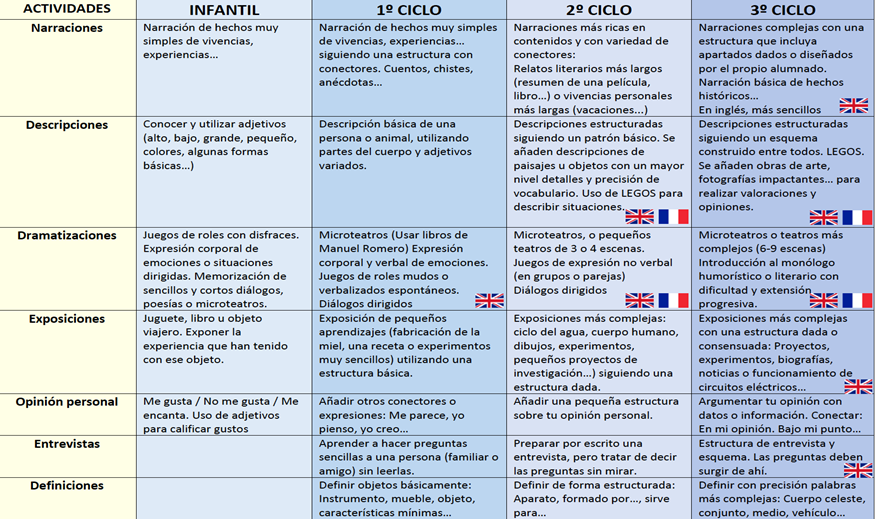 | ACTIVIDADES | INFANTIL | 1º CICLO | 2º CICLO | 3º CICLO |
|---|---|---|---|---|
| Narraciones | Narración de hechos muy simples de vivencias, experiencias… | Narración de hechos muy simples de vivencias, experiencias… siguiendo una estructura con conectores. Cuentos, chistes, anécdotas… | Narraciones más ricas en contenidos y con variedad de conectores: Relatos literarios más largos (resumen de una película, libro…) o vivencias personales más largas (vacaciones…) | Narraciones complejas con una estructura que incluya apartados dados o diseñados por el propio alumnado. Narración básica de hechos históricos… En inglés, más sencillos |
| Descripciones | Conocer y utilizar adjetivos (alto, bajo, grande, pequeño, colores, algunas formas básicas…) | Descripción básica de una persona o animal, utilizando partes del cuerpo y adjetivos variados. | Descripciones estructuradas siguiendo un patrón básico. Se añaden descripciones de paisajes u objetos con un mayor nivel detalles y precisión de vocabulario. Uso de LEGOS para describir situaciones. | Descripciones estructuradas siguiendo un esquema construido entre todos. LEGOS. Se añaden obras de arte, fotografías impactantes… para realizar valoraciones y opiniones. |
| Dramatizaciones | Juegos de roles con disfraces. Expresión corporal de emociones o situaciones dirigidas. Memorización de sencillos y cortos diálogos, poesías o microteatros. | Microteatros (Usar libros de Manuel Romero) Expresión corporal y verbal de emociones. Juegos de roles mudos o verbalizados espontáneos. Diálogos dirigidos | Microteatros, o pequeños teatros de 3 o 4 escenas. Juegos de expresión no verbal (en grupos o parejas) Diálogos dirigidos | Microteatros o teatros más complejos (6-9 escenas) Introducción al monólogo humorístico o literario con dificultad y extensión progresiva. |
| Exposiciones | Juguete, libro u objeto viajero. Exponer la experiencia que han tenido con ese objeto. | Exposición de pequeños aprendizajes (fabricación de la miel, una receta o experimentos muy sencillos) utilizando una estructura básica. | Exposiciones más complejas: ciclo del agua, cuerpo humano, dibujos, experimentos, pequeños proyectos de investigación…) siguiendo una estructura dada. | Exposiciones más complejas con una estructura dada o consensuada: Proyectos, experimentos, biografías, noticias o funcionamiento de circuitos eléctricos… |
| Opinión personal | Me gusta / No me gusta / Me encanta. Uso de adjetivos para calificar gustos | Añadir otros conectores o expresiones: Me parece, yo pienso, yo creo… | Añadir una pequeña estructura sobre tu opinión personal. | Argumentar tu opinión con datos o información. Conectar: En mi opinión. Bajo mi punto… |
| Entrevistas | | Aprender a hacer preguntas sencillas a una persona (familiar o amigo) sin leerlas. | Preparar por escrito una entrevista, pero tratar de decir las preguntas sin mirar. | Estructura de entrevista y esquema. Las preguntas deben surgir de ahí. |
| Definiciones | | Definir objetos básicamente: Instrumento, mueble, objeto, características mínimas… | Definir de forma estructurada: Aparato, formado por…, sirve para… | Definir con precisión palabras más complejas: Cuerpo celeste, conjunto, medio, vehículo… |